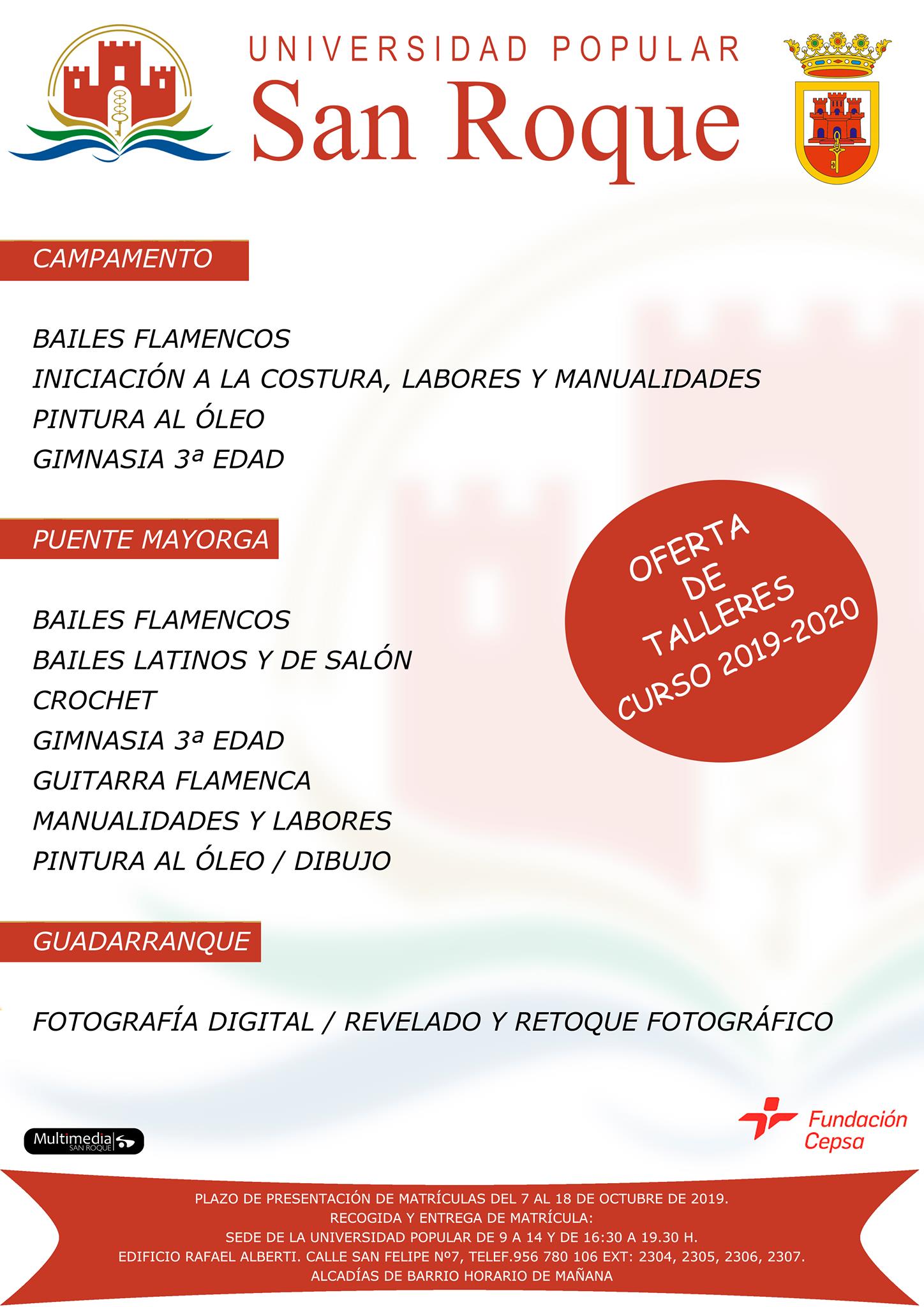 UNIVERSIDAD POPULAR
San Roque

CAMPAMENTO

BAILES FLAMENCOS
INICIACIÓN A LA COSTURA, LABORES Y MANUALIDADES
PINTURA AL ÓLEO
GIMNASIA 3ª EDAD

PUENTE MAYORGA

BAILES FLAMENCOS
BAILES LATINOS Y DE SALÓN
CROCHET
GIMNASIA 3ª EDAD
GUITARRA FLAMENCA
MANUALIDADES Y LABORES
PINTURA AL ÓLEO / DIBUJO

OFERTA DE TALLERES CURSO 2019-2020

GUADARRANQUE

FOTOGRAFÍA DIGITAL / REVELADO Y RETOQUE FOTOGRÁFICO

Multimedia SAN ROQUE

Fundación Cepsa

PLAZO DE PRESENTACIÓN DE MATRÍCULAS DEL 7 AL 18 DE OCTUBRE DE 2019.
RECOGIDA Y ENTREGA DE MATRÍCULA:
SEDE DE LA UNIVERSIDAD POPULAR DE 9 A 14 Y DE 16:30 A 19.30 H.
EDIFICIO RAFAEL ALBERTI. CALLE SAN FELIPE Nº7, TELEF.956 780 106 EXT: 2304, 2305, 2306, 2307.
ALCADÍAS DE BARRIO HORARIO DE MAÑANA